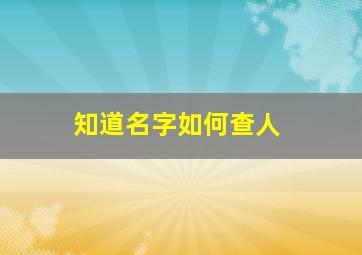 知道名字如何查人